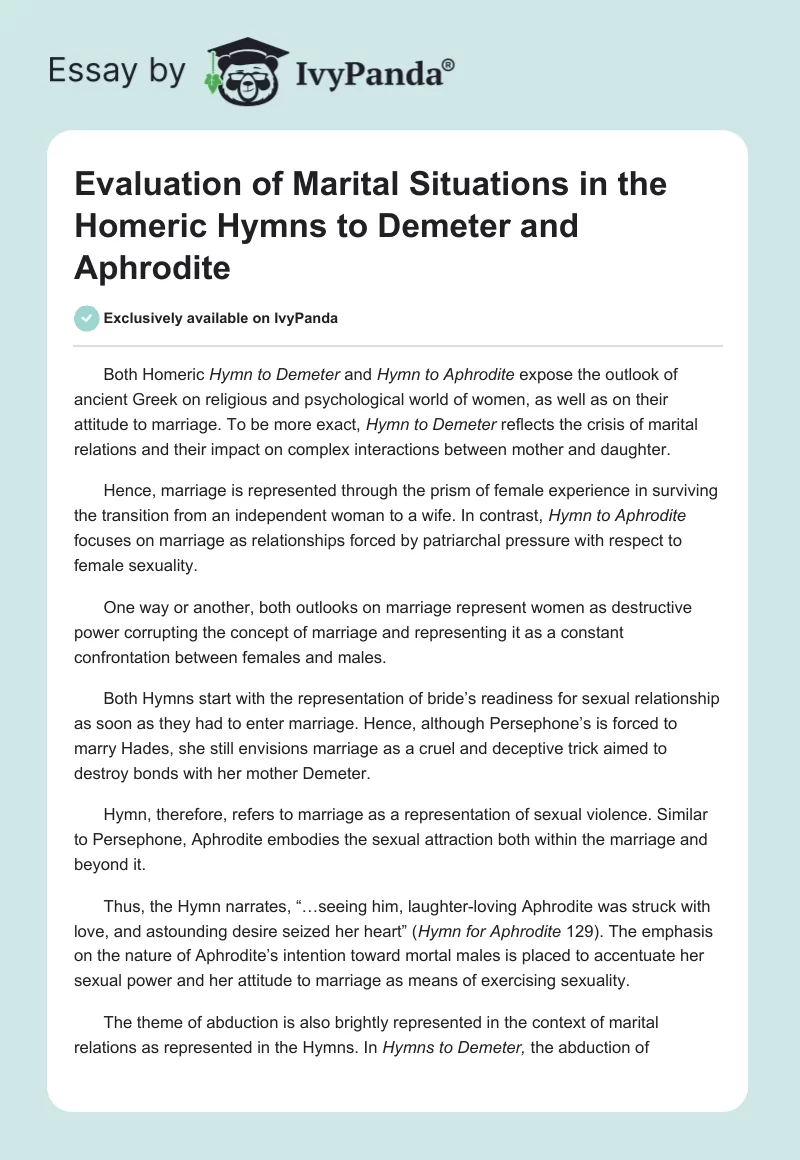 Essay by IvyPanda®

Evaluation of Marital Situations in the Homeric Hymns to Demeter and Aphrodite

Exclusively available on IvyPanda

Both Homeric Hymn to Demeter and Hymn to Aphrodite expose the outlook of ancient Greek on religious and psychological world of women, as well as on their attitude to marriage. To be more exact, Hymn to Demeter reflects the crisis of marital relations and their impact on complex interactions between mother and daughter.

Hence, marriage is represented through the prism of female experience in surviving the transition from an independent woman to a wife. In contrast, Hymn to Aphrodite focuses on marriage as relationships forced by patriarchal pressure with respect to female sexuality.

One way or another, both outlooks on marriage represent women as destructive power corrupting the concept of marriage and representing it as a constant confrontation between females and males.

Both Hymns start with the representation of bride's readiness for sexual relationship as soon as they had to enter marriage. Hence, although Persephone's is forced to marry Hades, she still envisions marriage as a cruel and deceptive trick aimed to destroy bonds with her mother Demeter.

Hymn, therefore, refers to marriage as a representation of sexual violence. Similar to Persephone, Aphrodite embodies the sexual attraction both within the marriage and beyond it.

Thus, the Hymn narrates, "…seeing him, laughter-loving Aphrodite was struck with love, and astounding desire seized her heart" (Hymn for Aphrodite 129). The emphasis on the nature of Aphrodite's intention toward mortal males is placed to accentuate her sexual power and her attitude to marriage as means of exercising sexuality.

The theme of abduction is also brightly represented in the context of marital relations as represented in the Hymns. In Hymns to Demeter, the abduction of